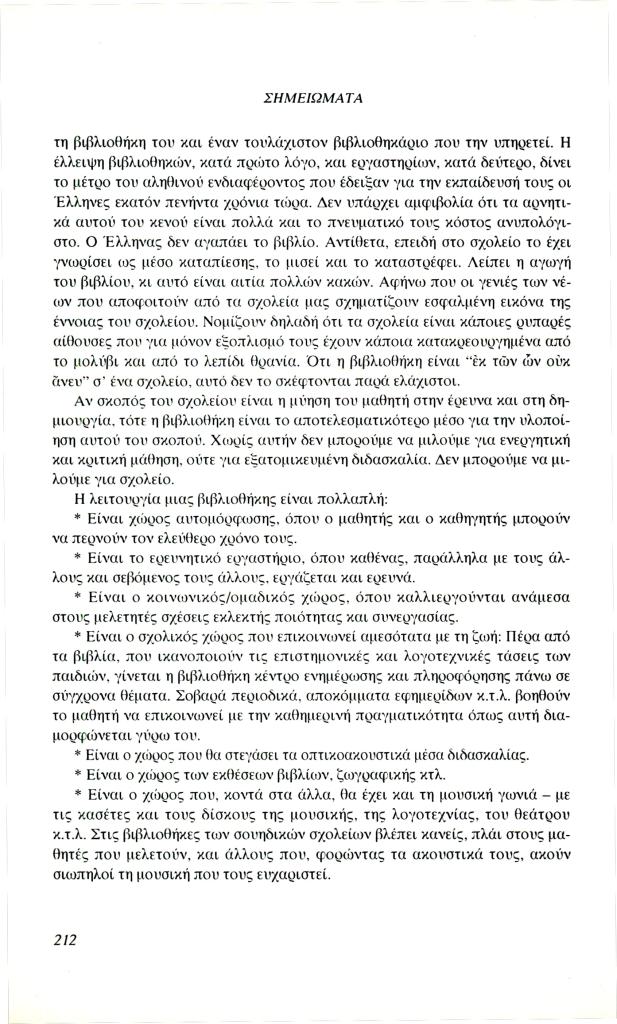 ΣΗΜΕΙΩΜΑΤΑ

τη βιβλιοθήκη του και έναν τουλάχιστον βιβλιοθηκάριο που την υπηρετεί. Η έλλειψη βιβλιοθηκών, κατά πρώτο λόγο, και εργαστηρίων, κατά δεύτερο, δίνει το μέτρο του αληθινού ενδιαφέροντος που έδειξαν για την εκπαίδευσή τους οι Έλληνες εκατόν πενήντα χρόνια τώρα. Δεν υπάρχει αμφιβολία ότι τα αρνητικά αυτού του κενού είναι πολλά και το πνευματικό τους κόστος ανυπολόγιστο. Ο Έλληνας δεν αγαπάει το βιβλίο. Αντίθετα, επειδή στο σχολείο το έχει γνωρίσει ως μέσο καταπίεσης, το μισεί και το καταστρέφει. Λείπει η αγωγή του βιβλίου, κι αυτό είναι αιτία πολλών κακών. Αφήνω που οι γενιές των νέων που αποφοιτούν από τα σχολεία μας σχηματίζουν εσφαλμένη εικόνα της έννοιας του σχολείου. Νομίζουν δηλαδή ότι τα σχολεία είναι κάποιες ρυπαρές αίθουσες που για μόνον εξοπλισμό τους έχουν κάποια κατακρεουργημένα από το μολύβι και από το λεπίδι θρανία. Ότι η βιβλιοθήκη είναι "ἐκ τῶν ὧν οὐκ ἄνευ" σ' ένα σχολείο, αυτό δεν το σκέφτονται παρά ελάχιστοι.

Αν σκοπός του σχολείου είναι η μύηση του μαθητή στην έρευνα και στη δημιουργία, τότε η βιβλιοθήκη είναι το αποτελεσματικότερο μέσο για την υλοποίηση αυτού του σκοπού. Χωρίς αυτήν δεν μπορούμε να μιλούμε για ενεργητική και κριτική μάθηση, ούτε για εξατομικευμένη διδασκαλία. Δεν μπορούμε να μιλούμε για σχολείο.

Η λειτουργία μιας βιβλιοθήκης είναι πολλαπλή:

* Είναι χώρος αυτομόρφωσης, όπου ο μαθητής και ο καθηγητής μπορούν να περνούν τον ελεύθερο χρόνο τους.

* Είναι το ερευνητικό εργαστήριο, όπου καθένας, παράλληλα με τους άλλους και σεβόμενος τους άλλους, εργάζεται και ερευνά.

* Είναι ο κοινωνικός/ομαδικός χώρος, όπου καλλιεργούνται ανάμεσα στους μελετητές σχέσεις εκλεκτής ποιότητας και συνεργασίας.

* Είναι ο σχολικός χώρος που επικοινωνεί αμεσότατα με τη ζωή: Πέρα από τα βιβλία, που ικανοποιούν τις επιστημονικές και λογοτεχνικές τάσεις των παιδιών, γίνεται η βιβλιοθήκη κέντρο ενημέρωσης και πληροφόρησης πάνω σε σύγχρονα θέματα. Σοβαρά περιοδικά, αποκόμματα εφημερίδων κ.τ.λ. βοηθούν το μαθητή να επικοινωνεί με την καθημερινή πραγματικότητα όπως αυτή διαμορφώνεται γύρω του.

* Είναι ο χώρος που θα στεγάσει τα οπτικοακουστικά μέσα διδασκαλίας.

* Είναι ο χώρος των εκθέσεων βιβλίων, ζωγραφικής κτλ.

* Είναι ο χώρος που, κοντά στα άλλα, θα έχει και τη μουσική γωνιά – με τις κασέτες και τους δίσκους της μουσικής, της λογοτεχνίας, του θεάτρου κ.τ.λ. Στις βιβλιοθήκες των σουηδικών σχολείων βλέπει κανείς, πλάι στους μαθητές που μελετούν, και άλλους που, φορώντας τα ακουστικά τους, ακούν σιωπηλοί τη μουσική που τους ευχαριστεί.

212